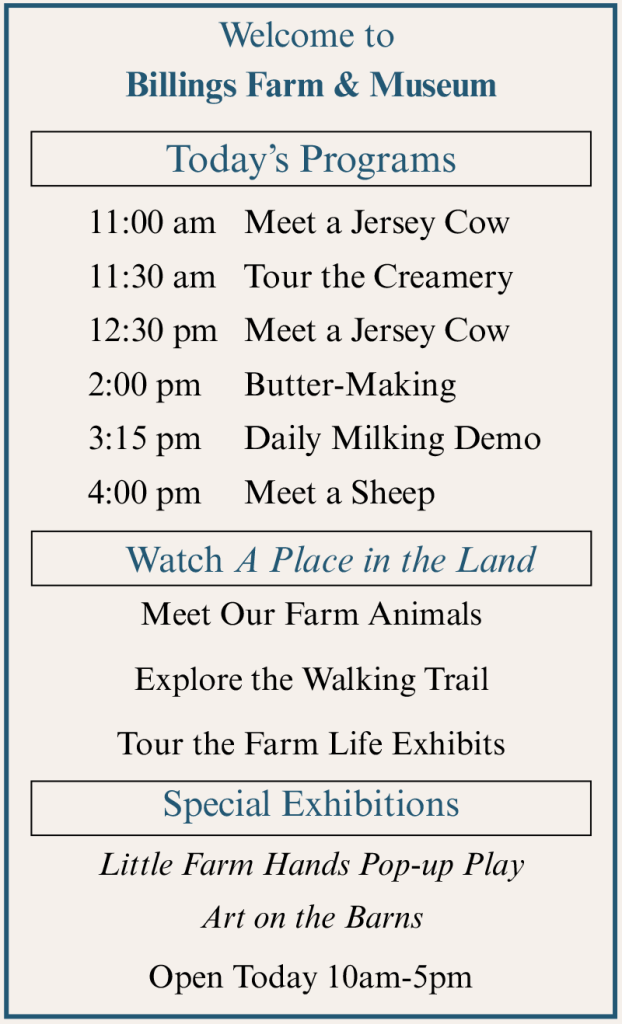 Welcome to
Billings Farm & Museum

Today's Programs

11:00 am Meet a Jersey Cow
11:30 am Tour the Creamery
12:30 pm Meet a Jersey Cow
2:00 pm Butter-Making
3:15 pm Daily Milking Demo
4:00 pm Meet a Sheep

Watch A Place in the Land

Meet Our Farm Animals

Explore the Walking Trail

Tour the Farm Life Exhibits

Special Exhibitions

Little Farm Hands Pop-up Play

Art on the Barns

Open Today 10am-5pm